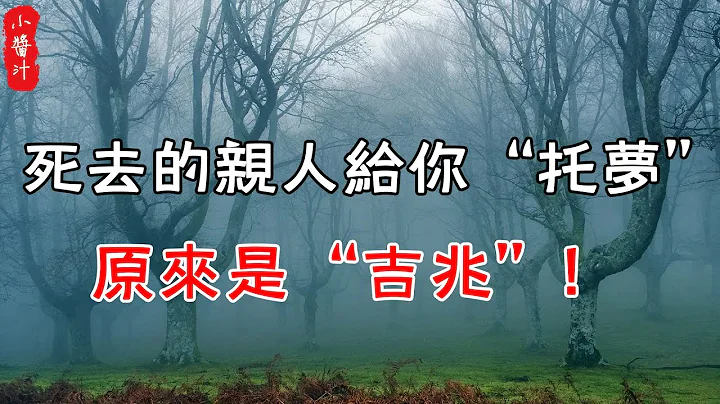 小醬汁

死去的親人給你“托夢”

原來是“吉兆”！